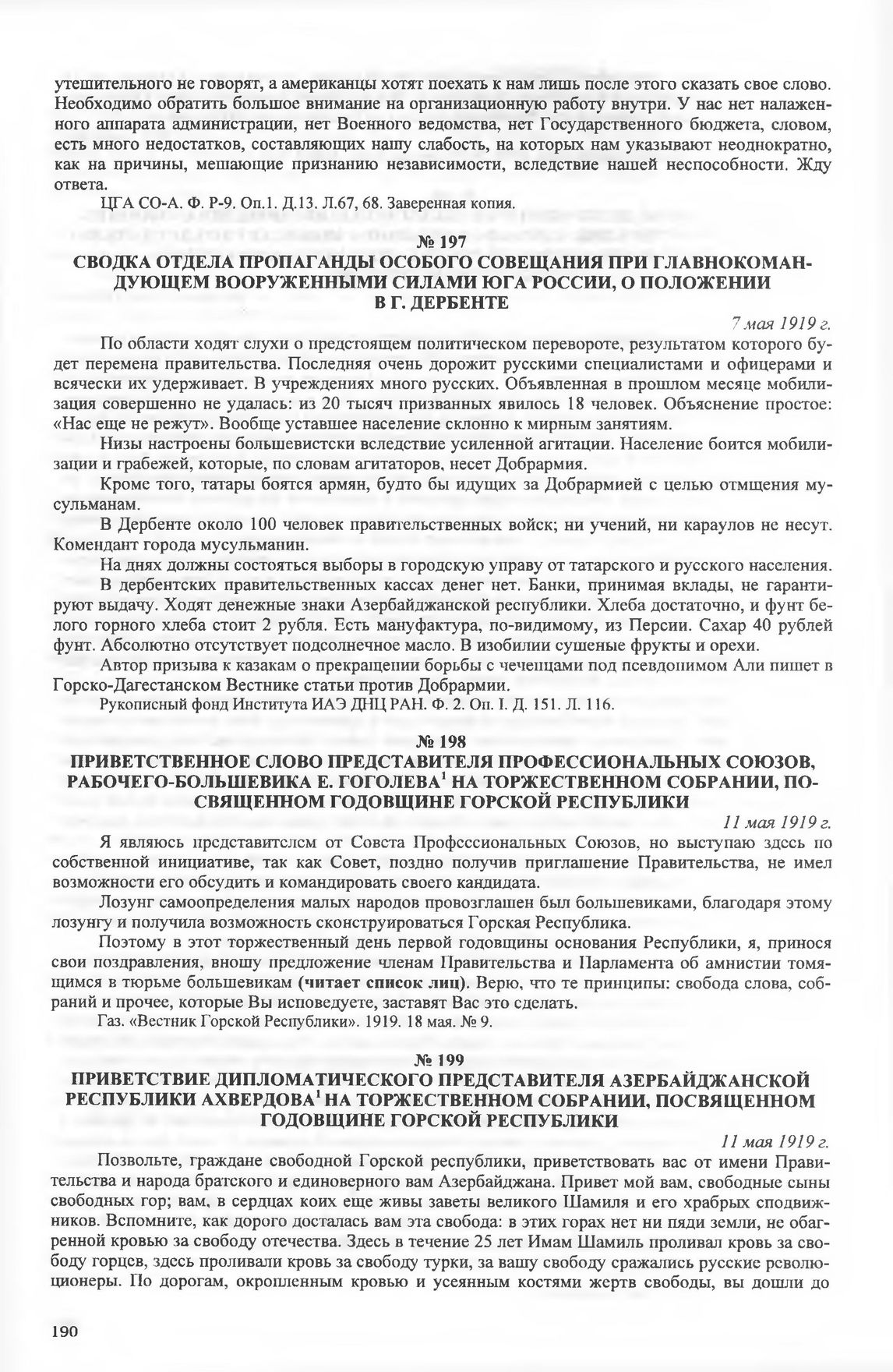 утешительного не говорят, а американцы хотят поехать к нам лишь после этого сказать свое слово. Необходимо обратить большое внимание на организационную работу внутри. У нас нет налаженного аппарата администрации, нет Военного ведомства, нет Государственного бюджета, словом, есть много недостатков, составляющих нашу слабость, на которых нам указывают неоднократно, как на причины, мешающие признанию независимости, вследствие нашей неспособности. Жду ответа.

ЦГА СО-А. Ф. Р-9. Оп.1. Д.13. Л.67, 68. Заверенная копия.

№ 197
СВОДКА ОТДЕЛА ПРОПАГАНДЫ ОСОБОГО СОВЕЩАНИЯ ПРИ ГЛАВНОКОМАНДУЮЩЕМ ВООРУЖЕННЫМИ СИЛАМИ ЮГА РОССИИ, О ПОЛОЖЕНИИ В Г. ДЕРБЕНТЕ

7 мая 1919 г.

По области ходят слухи о предстоящем политическом перевороте, результатом которого будет перемена правительства. Последняя очень дорожит русскими специалистами и офицерами и всячески их удерживает. В учреждениях много русских. Объявленная в прошлом месяце мобилизация совершенно не удалась: из 20 тысяч призванных явилось 18 человек. Объяснение простое: «Нас еще не режут». Вообще уставшее население склонно к мирным занятиям.

Низы настроены большевистски вследствие усиленной агитации. Население боится мобилизации и грабежей, которые, по словам агитаторов, несет Добрармия.

Кроме того, татары боятся армян, будто бы идущих за Добрармией с целью отмщения мусульманам.

В Дербенте около 100 человек правительственных войск; ни учений, ни караулов не несут. Комендант города мусульманин.

На днях должны состояться выборы в городскую управу от татарского и русского населения.

В дербентских правительственных кассах денег нет. Банки, принимая вклады, не гарантируют выдачу. Ходят денежные знаки Азербайджанской республики. Хлеба достаточно, и фунт белого горного хлеба стоит 2 рубля. Есть мануфактура, по-видимому, из Персии. Сахар 40 рублей фунт. Абсолютно отсутствует подсолнечное масло. В изобилии сушеные фрукты и орехи.

Автор призыва к казакам о прекращении борьбы с чеченцами под псевдонимом Али пишет в Горско-Дагестанском Вестнике статьи против Добрармии.

Рукописный фонд Института ИАЭ ДНЦ РАН. Ф. 2. Оп. I. Д. 151. Л. 116.

№ 198
ПРИВЕТСТВЕННОЕ СЛОВО ПРЕДСТАВИТЕЛЯ ПРОФЕССИОНАЛЬНЫХ СОЮЗОВ, РАБОЧЕГО-БОЛЬШЕВИКА Е. ГОГОЛЕВА$^1$ НА ТОРЖЕСТВЕННОМ СОБРАНИИ, ПОСВЯЩЕННОМ ГОДОВЩИНЕ ГОРСКОЙ РЕСПУБЛИКИ

11 мая 1919 г.

Я являюсь представителем от Совета Профессиональных Союзов, но выступаю здесь по собственной инициативе, так как Совет, поздно получив приглашение Правительства, не имел возможности его обсудить и командировать своего кандидата.

Лозунг самоопределения малых народов провозглашен был большевиками, благодаря этому лозунгу и получила возможность сконструироваться Горская Республика.

Поэтому в этот торжественный день первой годовщины основания Республики, я, принося свои поздравления, вношу предложение членам Правительства и Парламента об амнистии томящимся в тюрьме большевикам (читает список лиц). Верю, что те принципы: свобода слова, собраний и прочее, которые Вы исповедуете, заставят Вас это сделать.

Газ. «Вестник Горской Республики». 1919. 18 мая. № 9.

№ 199
ПРИВЕТСТВИЕ ДИПЛОМАТИЧЕСКОГО ПРЕДСТАВИТЕЛЯ АЗЕРБАЙДЖАНСКОЙ РЕСПУБЛИКИ АХВЕРДОВА$^1$ НА ТОРЖЕСТВЕННОМ СОБРАНИИ, ПОСВЯЩЕННОМ ГОДОВЩИНЕ ГОРСКОЙ РЕСПУБЛИКИ

11 мая 1919 г.

Позвольте, граждане свободной Горской республики, приветствовать вас от имени Правительства и народа братского и единоверного вам Азербайджана. Привет мой вам, свободные сыны свободных гор; вам, в сердцах коих еще живы заветы великого Шамиля и его храбрых сподвижников. Вспомните, как дорого досталась вам эта свобода: в этих горах нет ни пяди земли, не обагренной кровью за свободу отечества. Здесь в течение 25 лет Имам Шамиль проливал кровь за свободу горцев, здесь проливали кровь за свободу турки, за вашу свободу сражались русские революционеры. По дорогам, окропленным кровью и усеянным костями жертв свободы, вы дошли до

190